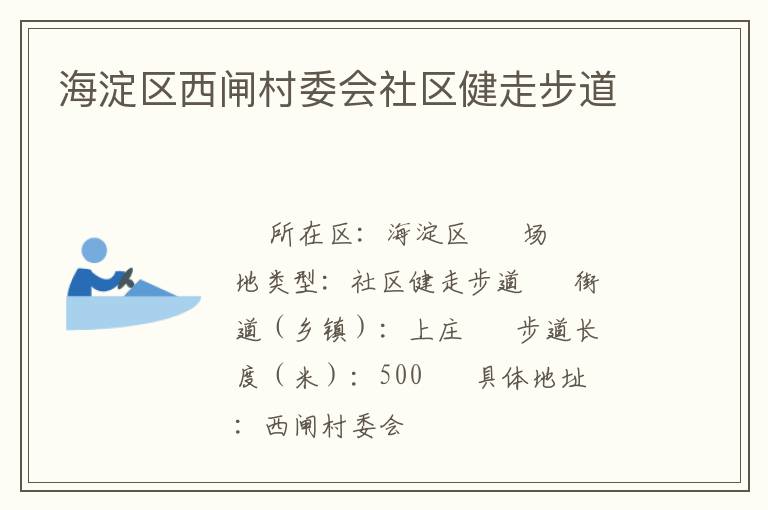 海淀区西闸村委会社区健走步道

所在区：海淀区　场地类型：社区健走步道　街道（乡镇）：上庄　步道长度（米）：500　具体地址：西闸村委会